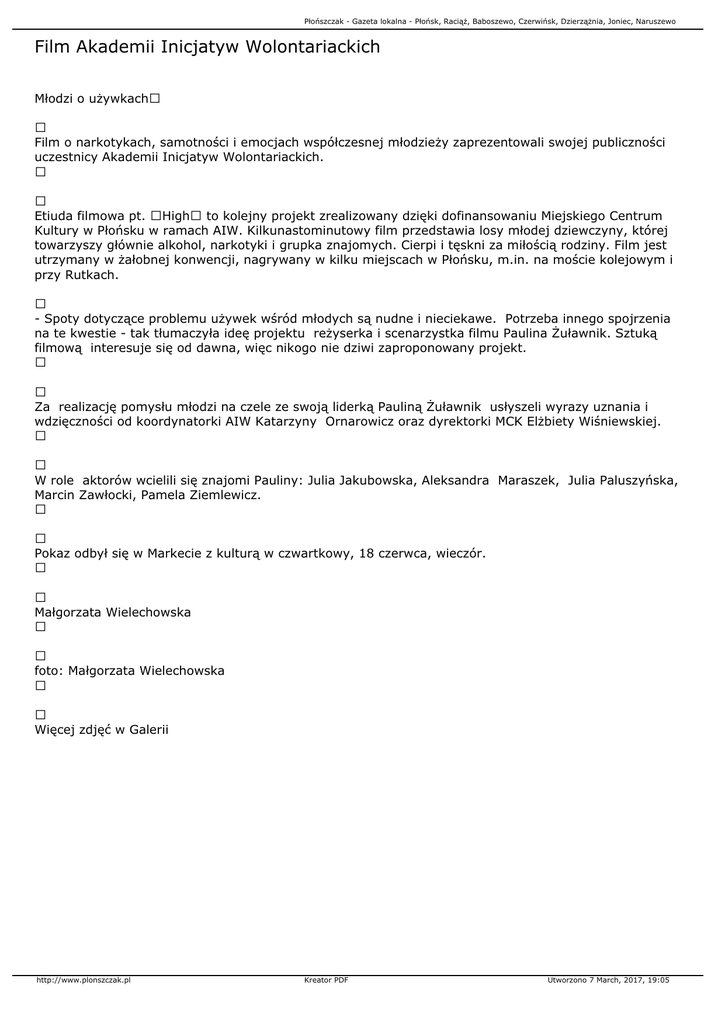 Płońszczak - Gazeta lokalna - Płońsk, Raciąż, Baboszewo, Czerwińsk, Dzierzążnia, Joniec, Naruszewo

Film Akademii Inicjatyw Wolontariackich

Młodzi o używkach□

□
Film o narkotykach, samotności i emocjach współczesnej młodzieży zaprezentowali swojej publiczności uczestnicy Akademii Inicjatyw Wolontariackich.
□

□
Etiuda filmowa pt. □High□ to kolejny projekt zrealizowany dzięki dofinansowaniu Miejskiego Centrum Kultury w Płońsku w ramach AIW. Kilkunastominutowy film przedstawia losy młodej dziewczyny, której towarzyszy głównie alkohol, narkotyki i grupka znajomych. Cierpi i tęskni za miłością rodziny. Film jest utrzymany w żałobnej konwencji, nagrywany w kilku miejscach w Płońsku, m.in. na moście kolejowym i przy Rutkach.

□
- Spoty dotyczące problemu używek wśród młodych są nudne i nieciekawe. Potrzeba innego spojrzenia na te kwestie - tak tłumaczyła ideę projektu reżyserka i scenarzystka filmu Paulina Żuławnik. Sztuką filmową interesuje się od dawna, więc nikogo nie dziwi zaproponowany projekt.
□

□
Za realizację pomysłu młodzi na czele ze swoją liderką Pauliną Żuławnik usłyszeli wyrazy uznania i wdzięczności od koordynatorki AIW Katarzyny Ornarowicz oraz dyrektorki MCK Elżbiety Wiśniewskiej.
□

□
W role aktorów wcielili się znajomi Pauliny: Julia Jakubowska, Aleksandra Maraszek, Julia Paluszyńska, Marcin Zawłocki, Pamela Ziemlewicz.
□

□
Pokaz odbył się w Markecie z kulturą w czwartkowy, 18 czerwca, wieczór.
□

□
Małgorzata Wielechowska
□

□
foto: Małgorzata Wielechowska
□

□
Więcej zdjęć w Galerii

http://www.plonszczak.pl Kreator PDF Utworzono 7 March, 2017, 19:05